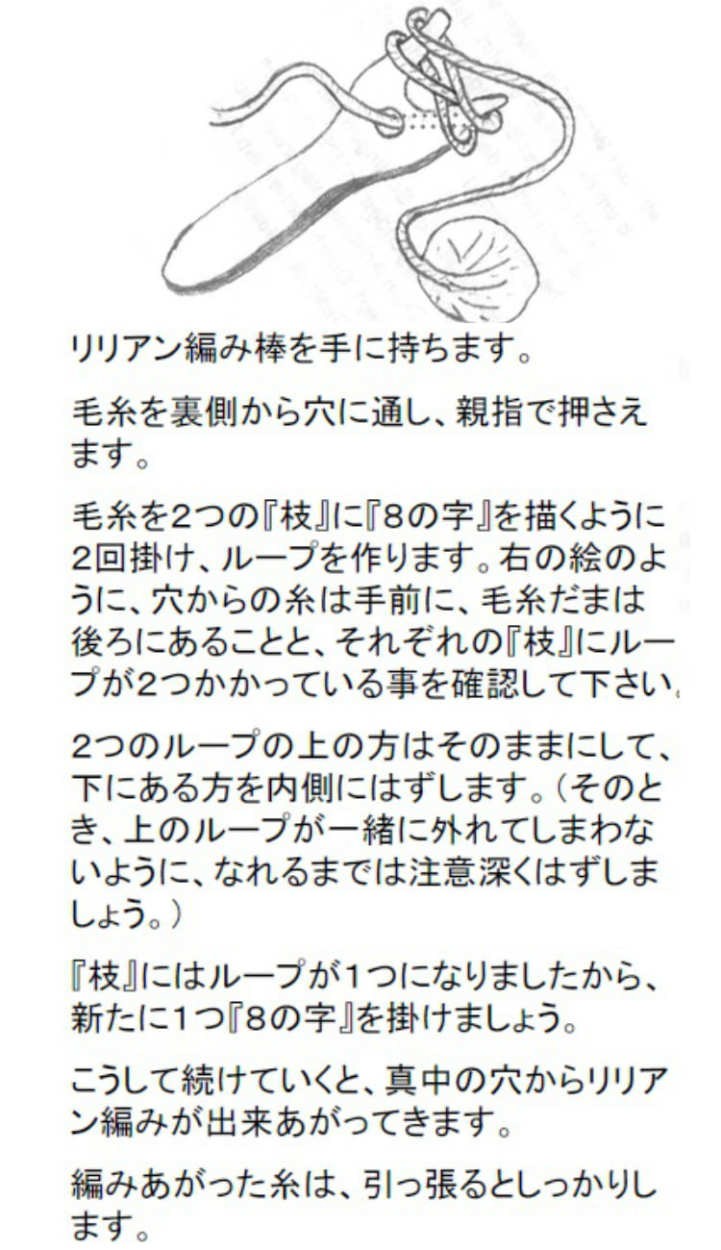 リリアン編み棒を手に持ちます。

毛糸を裏側から穴に通し、親指で押さえます。

毛糸を2つの『枝』に『8の字』を描くように2回掛け、ループを作ります。右の絵のように、穴からの糸は手前に、毛糸だまは後ろにあることと、それぞれの『枝』にループが2つかかっている事を確認して下さい。

2つのループの上の方はそのままにして、下にある方を内側にはずします。（そのとき、上のループが一緒に外れてしまわないように、なれるまでは注意深くはずしましょう。）

『枝』にはループが1つになりましたから、新たに1つ『8の字』を掛けましょう。

こうして続けていくと、真中の穴からリリアン編みが出来あがってきます。

編みあがった糸は、引っ張るとしっかりします。